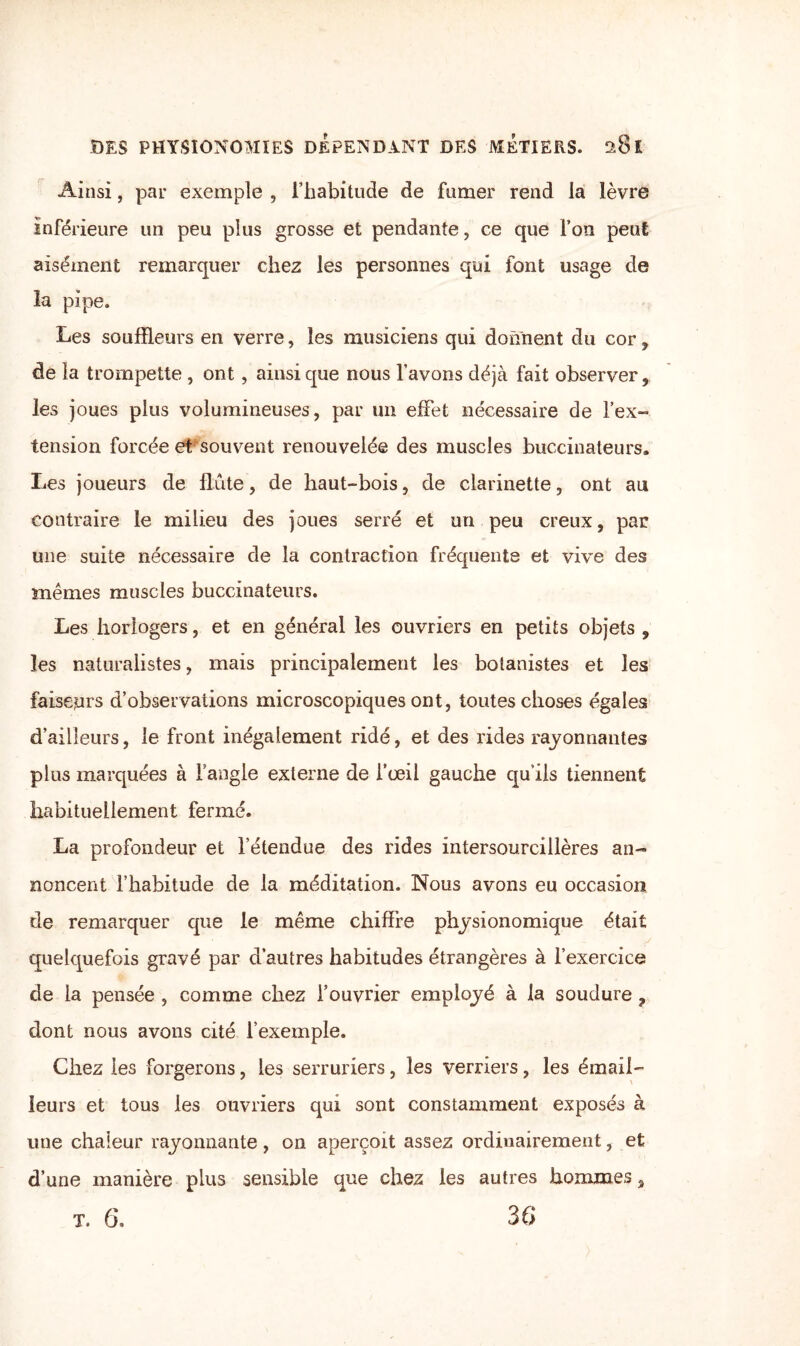 DES PHYSIONOMIES DÉPENDANT DES MÉTIERS. 281

Ainsi, par exemple, l'habitude de fumer rend la lèvre inférieure un peu plus grosse et pendante, ce que l'on peut aisément remarquer chez les personnes qui font usage de la pipe.

Les souffleurs en verre, les musiciens qui donnent du cor, de la trompette, ont, ainsi que nous l'avons déjà fait observer, les joues plus volumineuses, par un effet nécessaire de l'extension forcée et souvent renouvelée des muscles buccinateurs. Les joueurs de flûte, de haut-bois, de clarinette, ont au contraire le milieu des joues serré et un peu creux, par une suite nécessaire de la contraction fréquente et vive des mêmes muscles buccinateurs.

Les horlogers, et en général les ouvriers en petits objets, les naturalistes, mais principalement les botanistes et les faiseurs d'observations microscopiques ont, toutes choses égales d'ailleurs, le front inégalement ridé, et des rides rayonnantes plus marquées à l'angle externe de l'œil gauche qu'ils tiennent habituellement fermé.

La profondeur et l'étendue des rides intersourcillères annoncent l'habitude de la méditation. Nous avons eu occasion de remarquer que le même chiffre physionomique était quelquefois gravé par d'autres habitudes étrangères à l'exercice de la pensée, comme chez l'ouvrier employé à la soudure, dont nous avons cité l'exemple.

Chez les forgerons, les serruriers, les verriers, les émailleurs et tous les ouvriers qui sont constamment exposés à une chaleur rayonnante, on aperçoit assez ordinairement, et d'une manière plus sensible que chez les autres hommes,

T. 6. 36